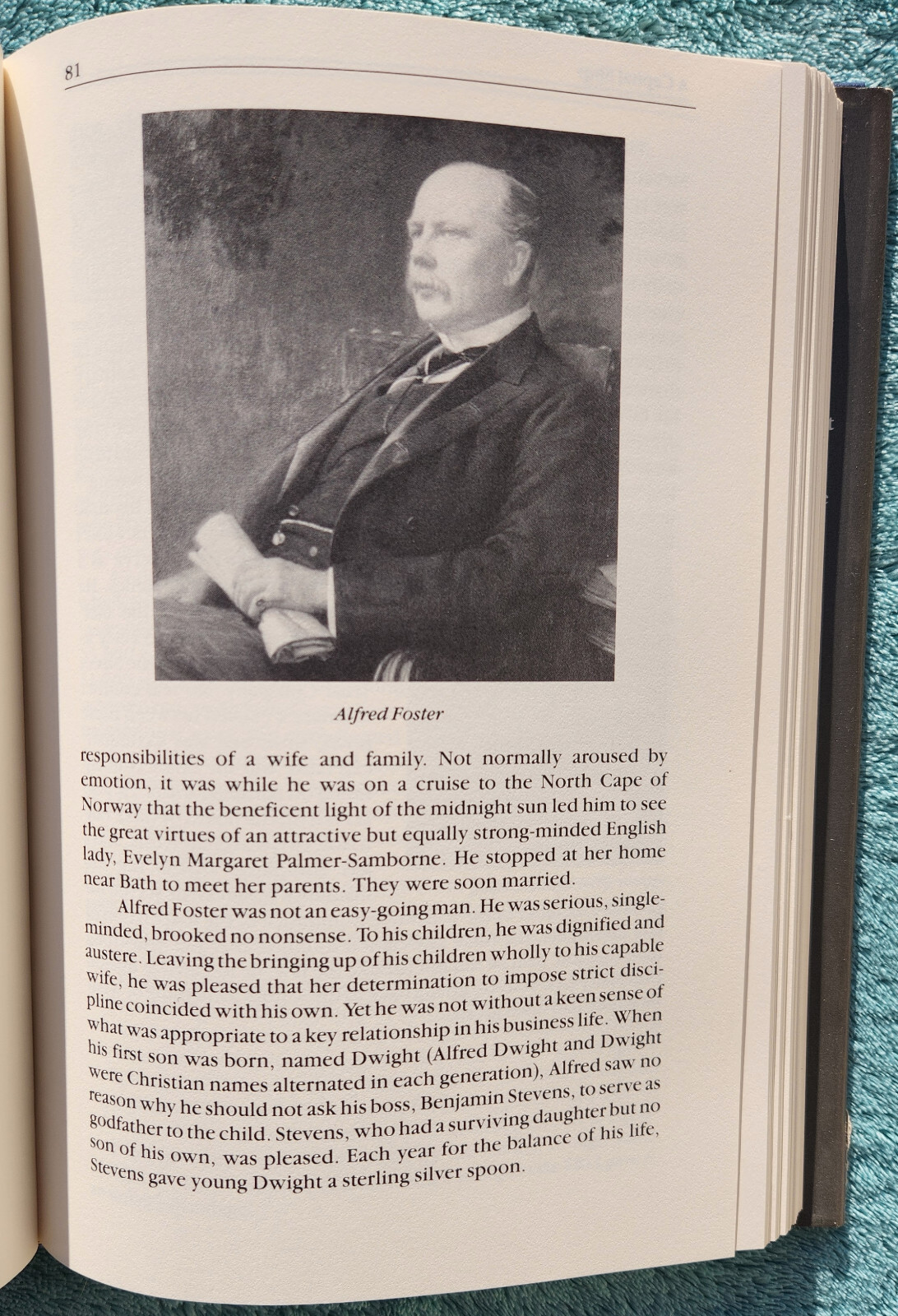 81

Alfred Foster

responsibilities of a wife and family. Not normally aroused by emotion, it was while he was on a cruise to the North Cape of Norway that the beneficent light of the midnight sun led him to see the great virtues of an attractive but equally strong-minded English lady, Evelyn Margaret Palmer-Samborne. He stopped at her home near Bath to meet her parents. They were soon married.

Alfred Foster was not an easy-going man. He was serious, single-minded, brooked no nonsense. To his children, he was dignified and austere. Leaving the bringing up of his children wholly to his capable wife, he was pleased that her determination to impose strict discipline coincided with his own. Yet he was not without a keen sense of what was appropriate to a key relationship in his business life. When his first son was born, named Dwight (Alfred Dwight and Dwight were Christian names alternated in each generation), Alfred saw no reason why he should not ask his boss, Benjamin Stevens, to serve as godfather to the child. Stevens, who had a surviving daughter but no son of his own, was pleased. Each year for the balance of his life, Stevens gave young Dwight a sterling silver spoon.